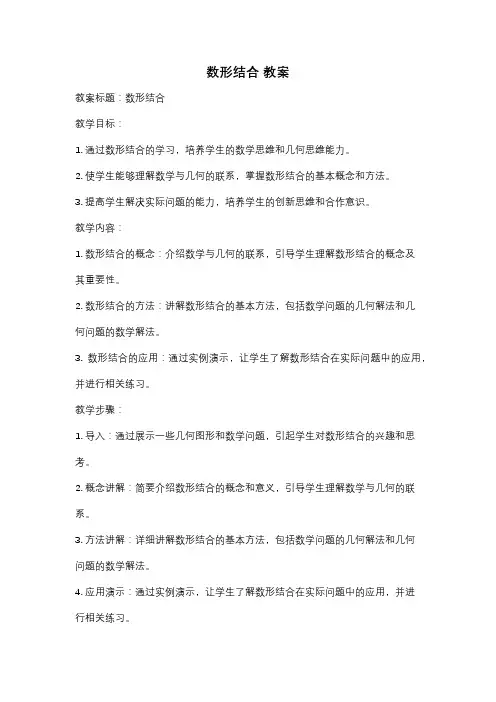 数形结合 教案

教案标题：数形结合

教学目标：

1. 通过数形结合的学习，培养学生的数学思维和几何思维能力。

2. 使学生能够理解数学与几何的联系，掌握数形结合的基本概念和方法。

3. 提高学生解决实际问题的能力，培养学生的创新思维和合作意识。

教学内容：

1. 数形结合的概念：介绍数学与几何的联系，引导学生理解数形结合的概念及其重要性。

2. 数形结合的方法：讲解数形结合的基本方法，包括数学问题的几何解法和几何问题的数学解法。

3. 数形结合的应用：通过实例演示，让学生了解数形结合在实际问题中的应用，并进行相关练习。

教学步骤：

1. 导入：通过展示一些几何图形和数学问题，引起学生对数形结合的兴趣和思考。

2. 概念讲解：简要介绍数形结合的概念和意义，引导学生理解数学与几何的联系。

3. 方法讲解：详细讲解数形结合的基本方法，包括数学问题的几何解法和几何问题的数学解法。

4. 应用演示：通过实例演示，让学生了解数形结合在实际问题中的应用，并进行相关练习。